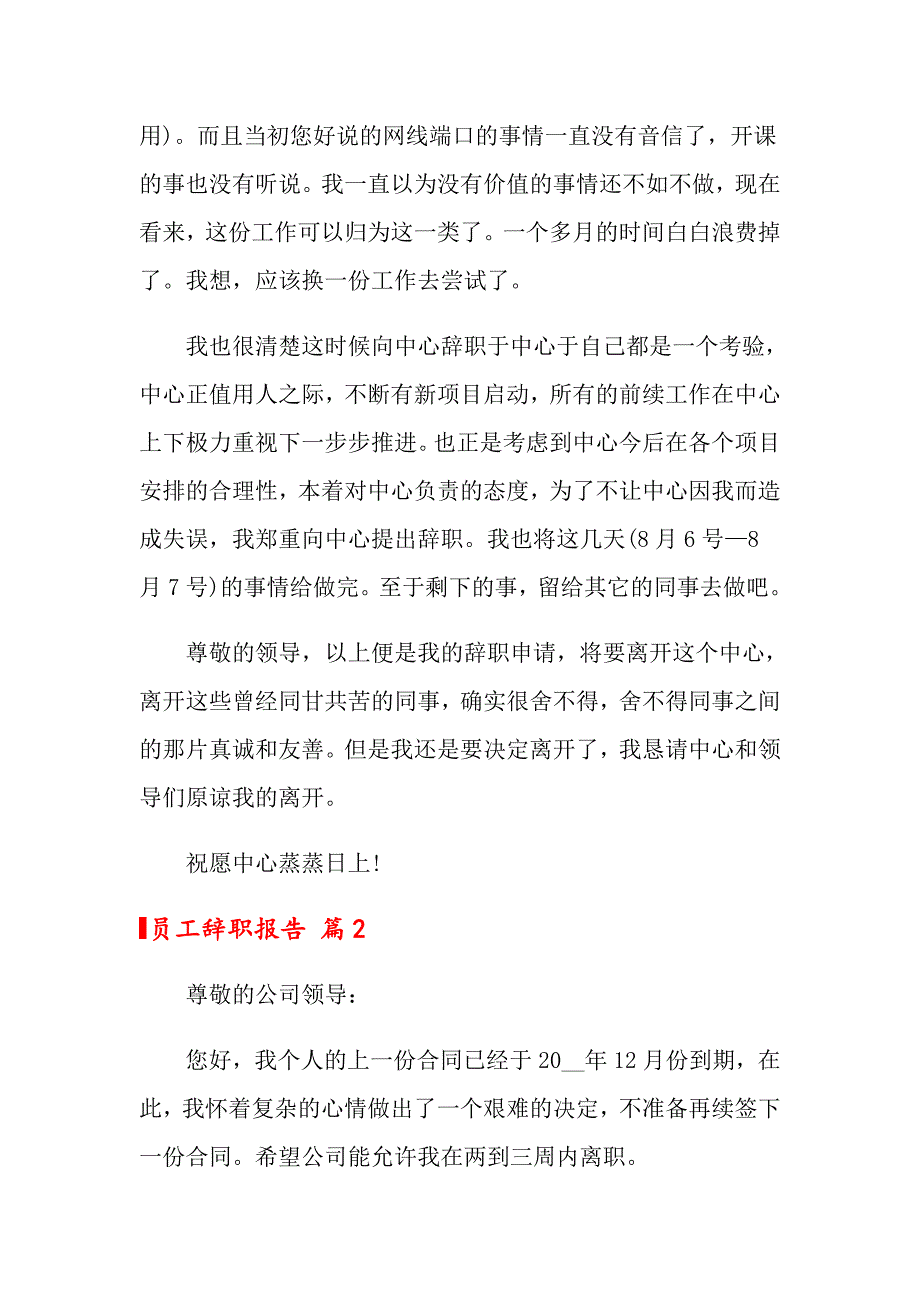 用)。而且当初您好说的网线端口的事情一直没有音信了，开课的事也没有听说。我一直以为没有价值的事情还不如不做，现在看来，这份工作可以归为这一类了。一个多月的时间白白浪费掉了。我想，应该换一份工作去尝试了。

我也很清楚这时候向中心辞职于中心于自己都是一个考验，中心正值用人之际，不断有新项目启动，所有的前续工作在中心上下极力重视下一步步推进。也正是考虑到中心今后在各个项目安排的合理性，本着对中心负责的态度，为了不让中心因我而造成失误，我郑重向中心提出辞职。我也将这几天(8月6号—8月7号)的事情给做完。至于剩下的事，留给其它的同事去做吧。

尊敬的领导，以上便是我的辞职申请，将要离开这个中心，离开这些曾经同甘共苦的同事，确实很舍不得，舍不得同事之间的那片真诚和友善。但是我还是要决定离开了，我恳请中心和领导们原谅我的离开。

祝愿中心蒸蒸日上!

员工辞职报告 篇2

尊敬的公司领导：

您好，我个人的上一份合同已经于20__年12月份到期，在此，我怀着复杂的心情做出了一个艰难的决定，不准备再续签下一份合同。希望公司能允许我在两到三周内离职。